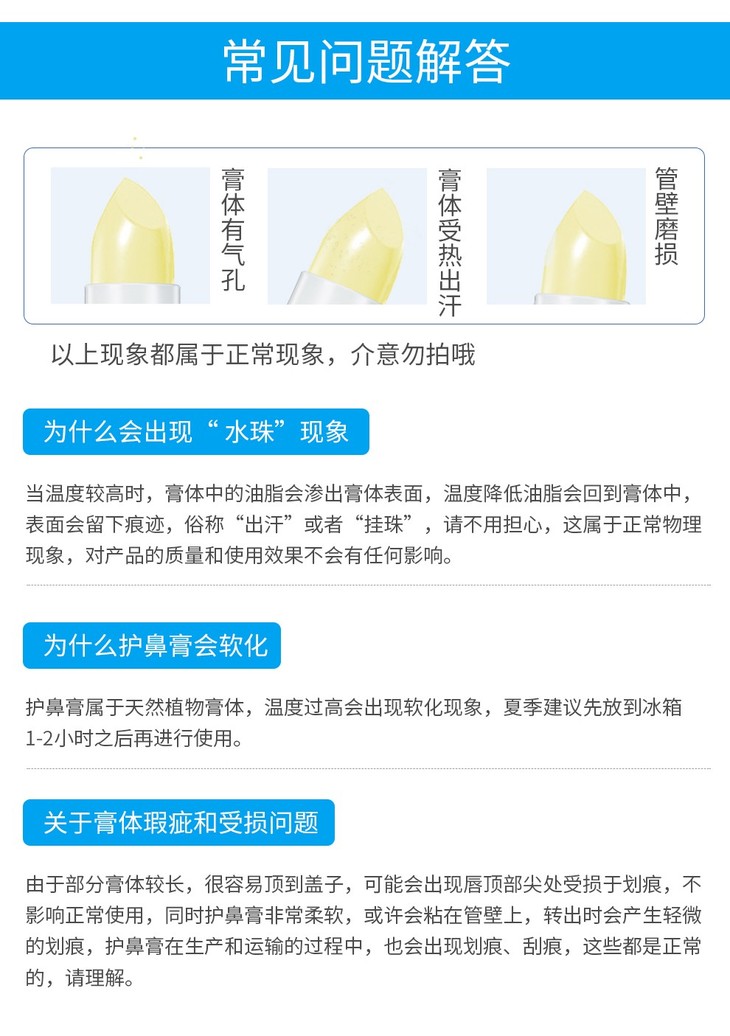 常见问题解答

膏体有气孔

膏体受热出汗

管壁磨损

以上现象都属于正常现象，介意勿拍哦

为什么会出现“水珠”现象

当温度较高时，膏体中的油脂会渗出膏体表面，温度降低油脂会回到膏体中，表面会留下痕迹，俗称“出汗”或者“挂珠”，请不用担心，这属于正常物理现象，对产品的质量和使用效果不会有任何影响。

为什么护鼻膏会软化

护鼻膏属于天然植物膏体，温度过高会出现软化现象，夏季建议先放到冰箱1-2小时之后再进行使用。

关于膏体瑕疵和受损问题

由于部分膏体较长，很容易顶到盖子，可能会出现唇顶部尖处受损于划痕，不影响正常使用，同时护鼻膏非常柔软，或许会粘在管壁上，转出时会产生轻微的划痕，护鼻膏在生产和运输的过程中，也会出现划痕、刮痕，这些都是正常的，请理解。